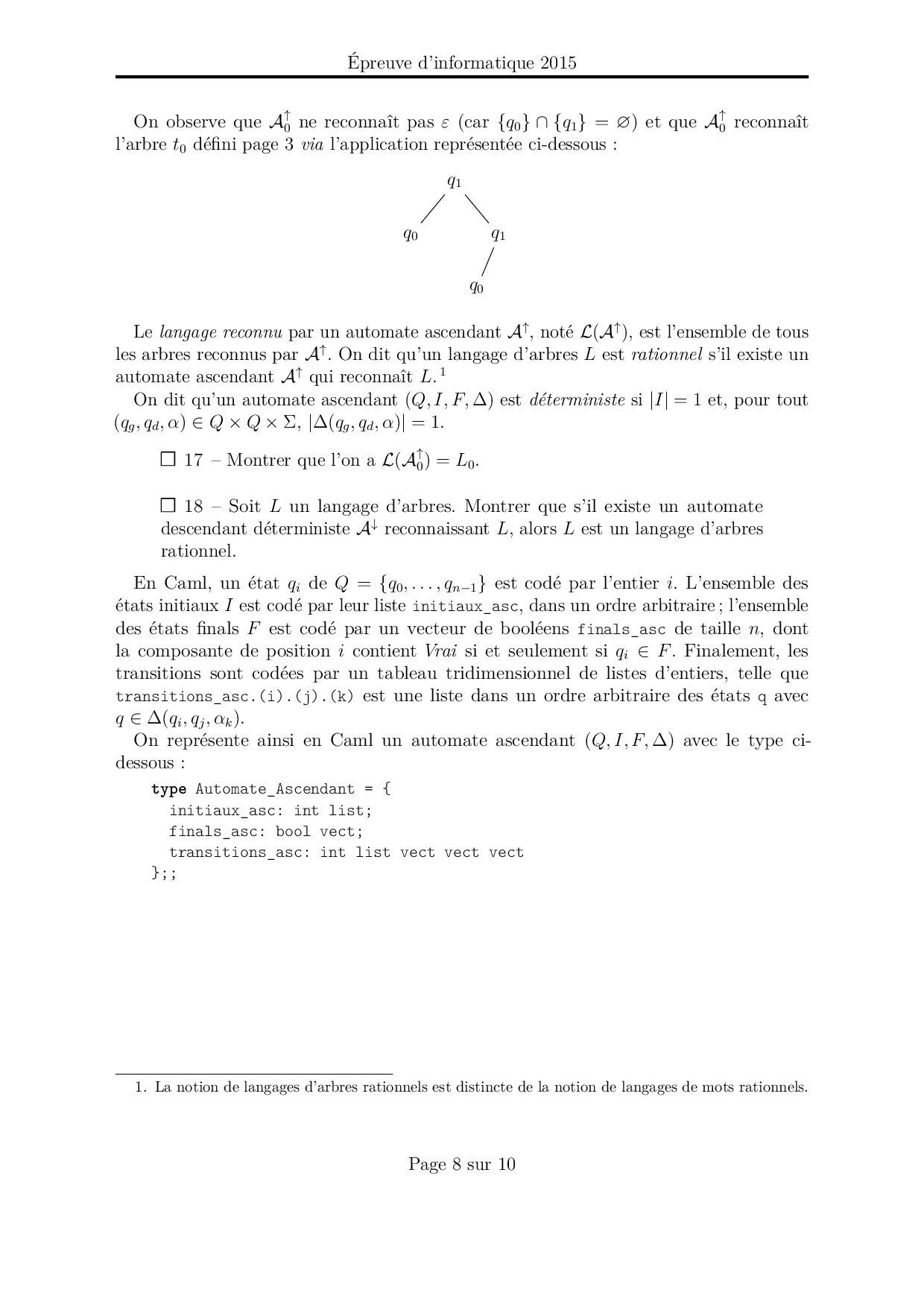 Épreuve d'informatique 2015

On observe que $\mathcal{A}_0^{\uparrow}$ ne reconnaît pas $\varepsilon$ (car $\{q_0\} \cap \{q_1\} = \varnothing$) et que $\mathcal{A}_0^{\uparrow}$ reconnaît l'arbre $t_0$ défini page 3 via l'application représentée ci-dessous :

$q_1$
$q_0$ $q_1$
$q_0$

Le langage reconnu par un automate ascendant $\mathcal{A}^{\uparrow}$, noté $\mathcal{L}(\mathcal{A}^{\uparrow})$, est l'ensemble de tous les arbres reconnus par $\mathcal{A}^{\uparrow}$. On dit qu'un langage d'arbres $L$ est rationnel s'il existe un automate ascendant $\mathcal{A}^{\uparrow}$ qui reconnaît $L$.$^1$

On dit qu'un automate ascendant $(Q, I, F, \Delta)$ est déterministe si $|I| = 1$ et, pour tout $(q_g, q_d, \alpha) \in Q \times Q \times \Sigma$, $|\Delta(q_g, q_d, \alpha)| = 1$.

☐ 17 – Montrer que l'on a $\mathcal{L}(\mathcal{A}_0^{\uparrow}) = L_0$.

☐ 18 – Soit $L$ un langage d'arbres. Montrer que s'il existe un automate descendant déterministe $\mathcal{A}^{\downarrow}$ reconnaissant $L$, alors $L$ est un langage d'arbres rationnel.

En Caml, un état $q_i$ de $Q = \{q_0, \ldots, q_{n-1}\}$ est codé par l'entier $i$. L'ensemble des états initiaux $I$ est codé par leur liste initiaux_asc, dans un ordre arbitraire ; l'ensemble des états finals $F$ est codé par un vecteur de booléens finals_asc de taille $n$, dont la composante de position $i$ contient Vrai si et seulement si $q_i \in F$. Finalement, les transitions sont codées par un tableau tridimensionnel de listes d'entiers, telle que transitions_asc.(i).(j).(k) est une liste dans un ordre arbitraire des états q avec $q \in \Delta(q_i, q_j, \alpha_k)$.

On représente ainsi en Caml un automate ascendant $(Q, I, F, \Delta)$ avec le type ci-dessous :

type Automate_Ascendant = {
  initiaux_asc: int list;
  finals_asc: bool vect;
  transitions_asc: int list vect vect vect
};;

1. La notion de langages d'arbres rationnels est distincte de la notion de langages de mots rationnels.

Page 8 sur 10